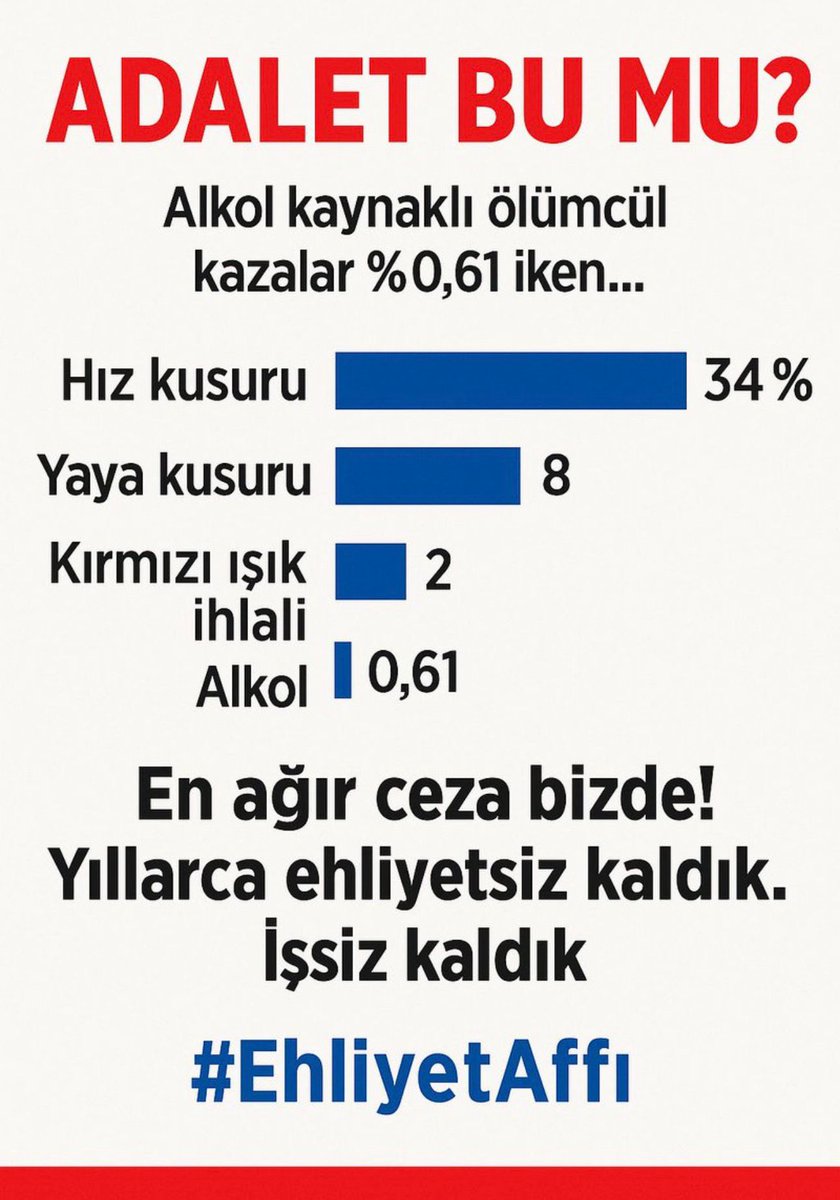 ADALET BU MU?

Alkol kaynaklı ölümcül kazalar %0,61 iken...

Hız kusuru 34 %

Yaya kusuru 8

Kırmızı ışık ihlali 2

Alkol 0,61

En ağır ceza bizde! Yıllarca ehliyetsiz kaldık. İşsiz kaldık

#EhliyetAffı